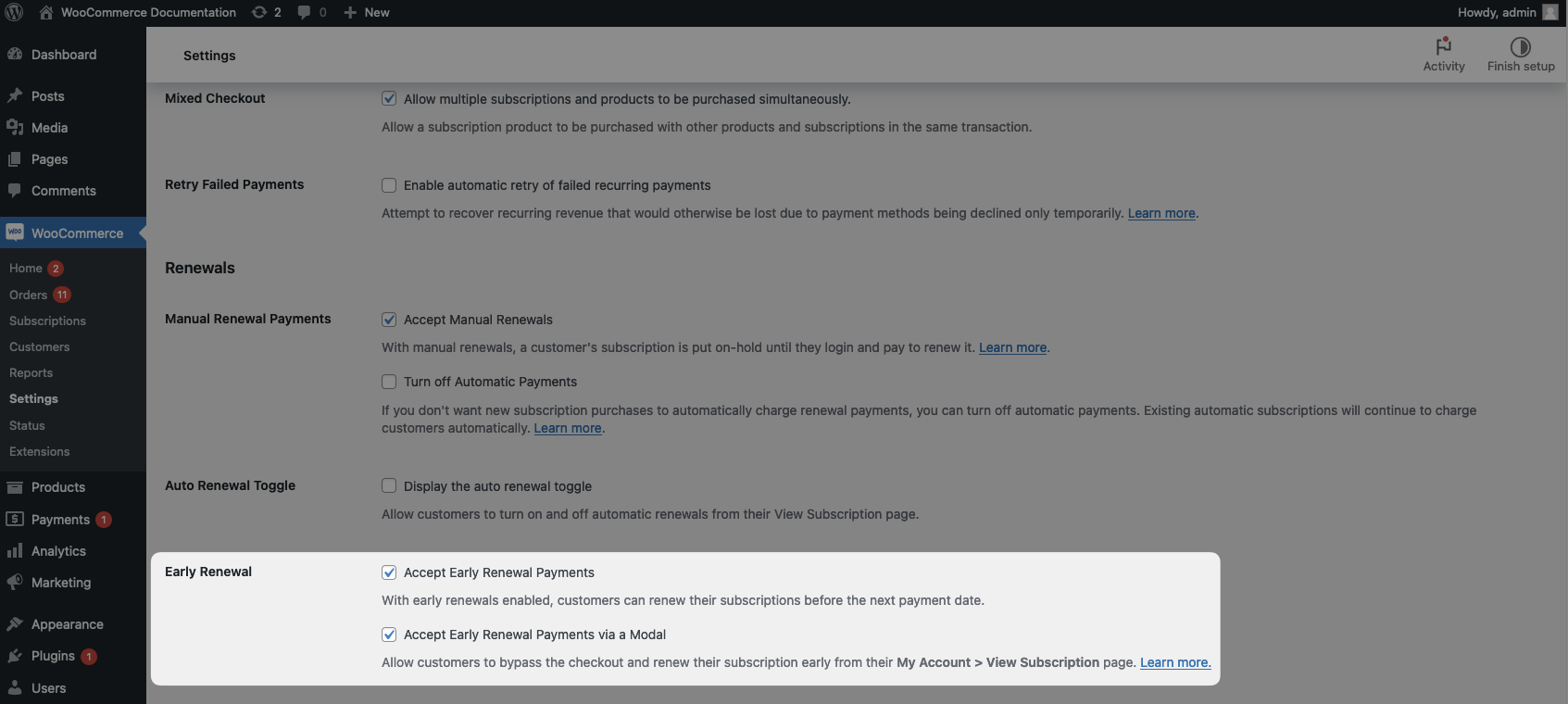 WooCommerce Documentation 2 0 New

Howdy, admin

Dashboard

Posts
Media
Pages
Comments

WooCommerce
Home 2
Orders 11
Subscriptions
Customers
Reports
Settings
Status
Extensions

Products
Payments 1
Analytics
Marketing

Appearance
Plugins 1
Users

Settings

Activity
Finish setup

Mixed Checkout
Allow multiple subscriptions and products to be purchased simultaneously.
Allow a subscription product to be purchased with other products and subscriptions in the same transaction.

Retry Failed Payments
Enable automatic retry of failed recurring payments
Attempt to recover recurring revenue that would otherwise be lost due to payment methods being declined only temporarily. Learn more.

Renewals

Manual Renewal Payments
Accept Manual Renewals
With manual renewals, a customer's subscription is put on-hold until they login and pay to renew it. Learn more.

Turn off Automatic Payments
If you don't want new subscription purchases to automatically charge renewal payments, you can turn off automatic payments. Existing automatic subscriptions will continue to charge customers automatically. Learn more.

Auto Renewal Toggle
Display the auto renewal toggle
Allow customers to turn on and off automatic renewals from their View Subscription page.

Early Renewal
Accept Early Renewal Payments
With early renewals enabled, customers can renew their subscriptions before the next payment date.

Accept Early Renewal Payments via a Modal
Allow customers to bypass the checkout and renew their subscription early from their My Account > View Subscription page. Learn more.